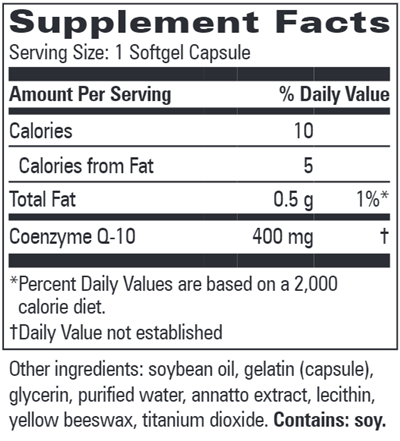 Supplement Facts

Serving Size: 1 Softgel Capsule

| Amount Per Serving | | % Daily Value |
|---|---|---|
| Calories | 10 | |
| Calories from Fat | 5 | |
| Total Fat | 0.5 g | 1%* |
| Coenzyme Q-10 | 400 mg | † |

*Percent Daily Values are based on a 2,000 calorie diet.

†Daily Value not established

Other ingredients: soybean oil, gelatin (capsule), glycerin, purified water, annatto extract, lecithin, yellow beeswax, titanium dioxide. Contains: soy.